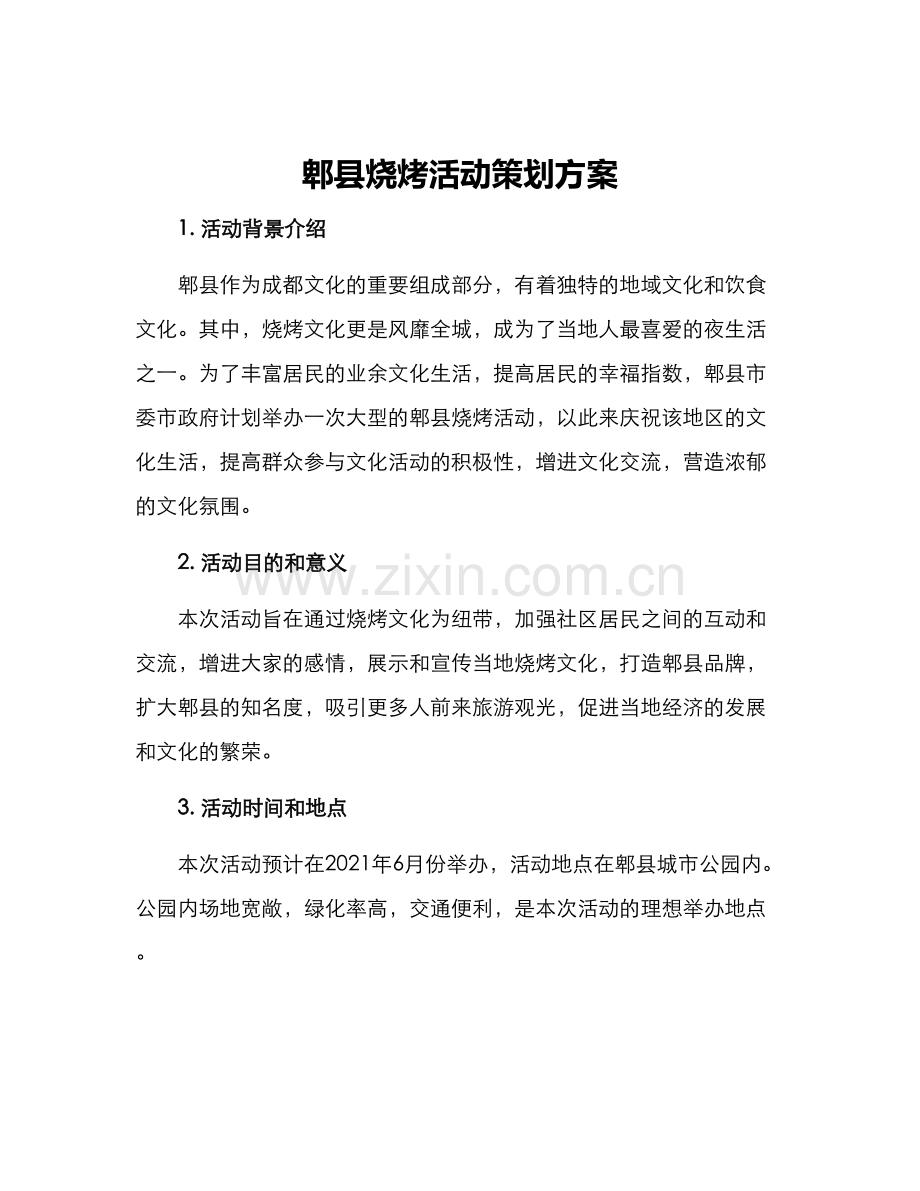 郫县烧烤活动策划方案

1. 活动背景介绍

郫县作为成都文化的重要组成部分，有着独特的地域文化和饮食文化。其中，烧烤文化更是风靡全城，成为了当地人最喜爱的夜生活之一。为了丰富居民的业余文化生活，提高居民的幸福指数，郫县市委市政府计划举办一次大型的郫县烧烤活动，以此来庆祝该地区的文化生活，提高群众参与文化活动的积极性，增进文化交流，营造浓郁的文化氛围。

2. 活动目的和意义

www.zixin.com.cn

本次活动旨在通过烧烤文化为纽带，加强社区居民之间的互动和交流，增进大家的感情，展示和宣传当地烧烤文化，打造郫县品牌，扩大郫县的知名度，吸引更多人前来旅游观光，促进当地经济的发展和文化的繁荣。

3. 活动时间和地点

本次活动预计在2021年6月份举办，活动地点在郫县城市公园内。公园内场地宽敞，绿化率高，交通便利，是本次活动的理想举办地点。